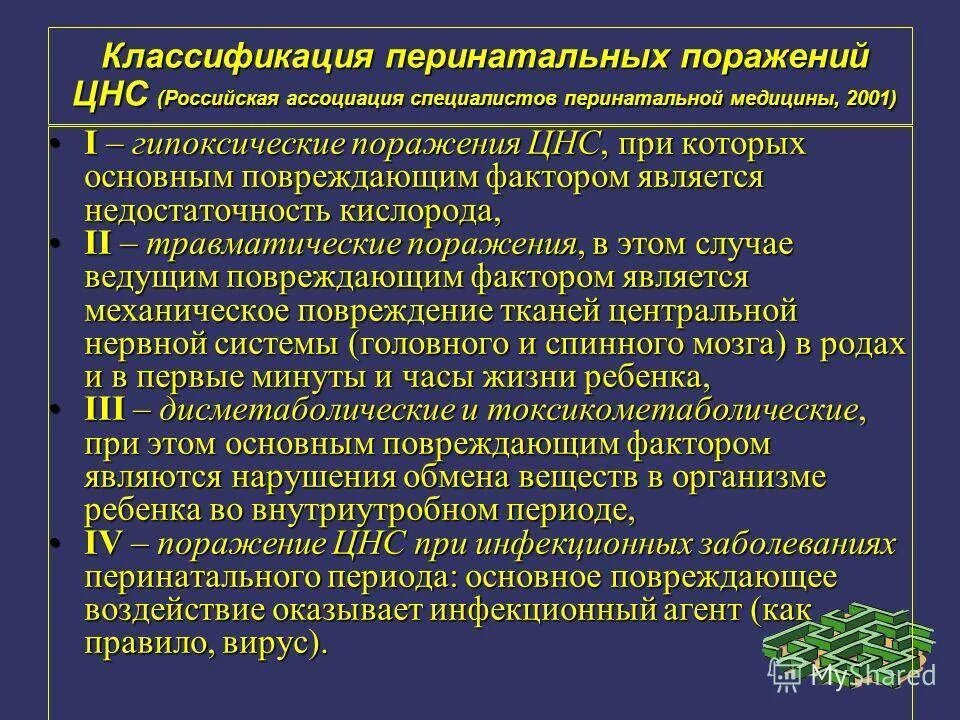 Классификация перинатальных поражений ЦНС (Российская ассоциация специалистов перинатальной медицины, 2001)

• I – гипоксические поражения ЦНС, при которых основным повреждающим фактором является недостаточность кислорода,
• II – травматические поражения, в этом случае ведущим повреждающим фактором является механическое повреждение тканей центральной нервной системы (головного и спинного мозга) в родах и в первые минуты и часы жизни ребенка,
• III – дисметаболические и токсикометаболические, при этом основным повреждающим фактором являются нарушения обмена веществ в организме ребенка во внутриутробном периоде,
• IV – поражение ЦНС при инфекционных заболеваниях перинатального периода: основное повреждающее воздействие оказывает инфекционный агент (как правило, вирус).

MyShared